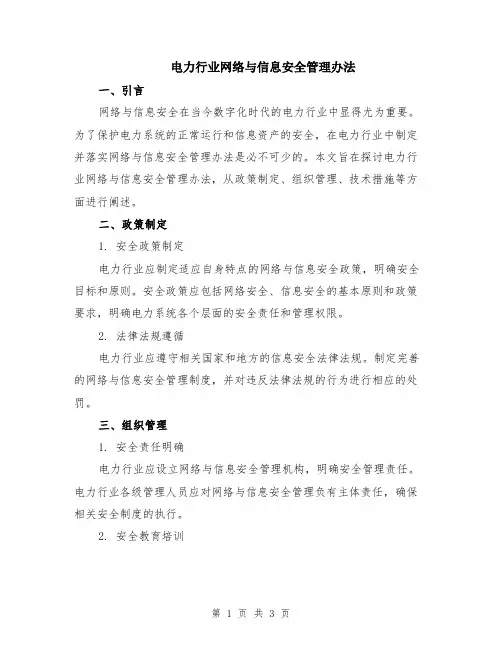 电力行业网络与信息安全管理办法

一、引言

网络与信息安全在当今数字化时代的电力行业中显得尤为重要。为了保护电力系统的正常运行和信息资产的安全，在电力行业中制定并落实网络与信息安全管理办法是必不可少的。本文旨在探讨电力行业网络与信息安全管理办法，从政策制定、组织管理、技术措施等方面进行阐述。

二、政策制定

1. 安全政策制定

电力行业应制定适应自身特点的网络与信息安全政策，明确安全目标和原则。安全政策应包括网络安全、信息安全的基本原则和政策要求，明确电力系统各个层面的安全责任和管理权限。

2. 法律法规遵循

电力行业应遵守相关国家和地方的信息安全法律法规。制定完善的网络与信息安全管理制度，并对违反法律法规的行为进行相应的处罚。

三、组织管理

1. 安全责任明确

电力行业应设立网络与信息安全管理机构，明确安全管理责任。电力行业各级管理人员应对网络与信息安全管理负有主体责任，确保相关安全制度的执行。

2. 安全教育培训

第 1 页 共 3 页